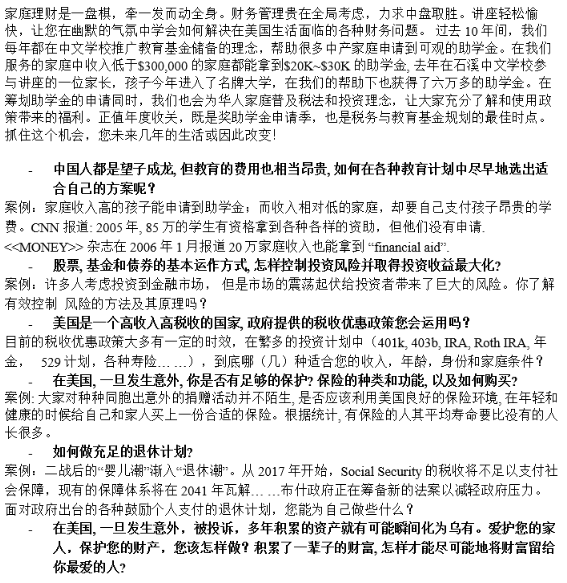 家庭理财是一盘棋，牵一发而动全身。财务管理贵在全局考虑，力求中盘取胜。讲座轻松愉快，让您在幽默的气氛中学会如何解决在美国生活面临的各种财务问题。 过去 10 年间，我们每年都在中文学校推广教育基金储备的理念，帮助很多中产家庭申请到可观的助学金。在我们服务的家庭中收入低于$300,000 的家庭都能拿到$20K~$30K 的助学金, 去年在石溪中文学校参与讲座的一位家长，孩子今年进入了名牌大学，在我们的帮助下也获得了六万多的助学金。在筹划助学金的申请同时，我们也会为华人家庭普及税法和投资理念，让大家充分了解和使用政策带来的福利。正值年度收关，既是奖助学金申请季，也是税务与教育基金规划的最佳时点。抓住这个机会，您未来几年的生活或因此改变!

- 中国人都是望子成龙, 但教育的费用也相当昂贵, 如何在各种教育计划中尽早地选出适合自己的方案呢？

案例：家庭收入高的孩子能申请到助学金；而收入相对低的家庭，却要自己支付孩子昂贵的学费。CNN 报道: 2005 年, 85 万的学生有资格拿到各种各样的资助，但他们没有申请. <<MONEY>> 杂志在 2006 年 1 月报道 20 万家庭收入也能拿到 “financial aid”.

- 股票, 基金和债券的基本运作方式, 怎样控制投资风险并取得投资收益最大化?

案例：许多人考虑投资到金融市场， 但是市场的震荡起伏给投资者带来了巨大的风险。你了解有效控制 风险的方法及其原理吗？

- 美国是一个高收入高税收的国家, 政府提供的税收优惠政策您会运用吗？

目前的税收优惠政策大多有一定的时效，在繁多的投资计划中（401k, 403b, IRA, Roth IRA, 年金， 529 计划，各种寿险… …），到底哪（几）种适合您的收入，年龄，身份和家庭条件？

- 在美国, 一旦发生意外, 你是否有足够的保护? 保险的种类和功能, 以及如何购买?

案例: 大家对种种同胞出意外的捐赠活动并不陌生, 是否应该利用美国良好的保险环境, 在年轻和健康的时候给自己和家人买上一份合适的保险。根据统计, 有保险的人其平均寿命要比没有的人长很多。

- 如何做充足的退休计划?

案例：二战后的“婴儿潮”渐入“退休潮”。从 2017 年开始，Social Security 的税收将不足以支付社会保障，现有的保障体系将在 2041 年瓦解… …布什政府正在筹备新的法案以减轻政府压力。面对政府出台的各种鼓励个人支付的退休计划，您能为自己做些什么？

- 在美国, 一旦发生意外，被投诉，多年积累的资产就有可能瞬间化为乌有。爱护您的家人，保护您的财产，您该怎样做? 积累了一辈子的财富, 怎样才能尽可能地将财富留给你最爱的人?